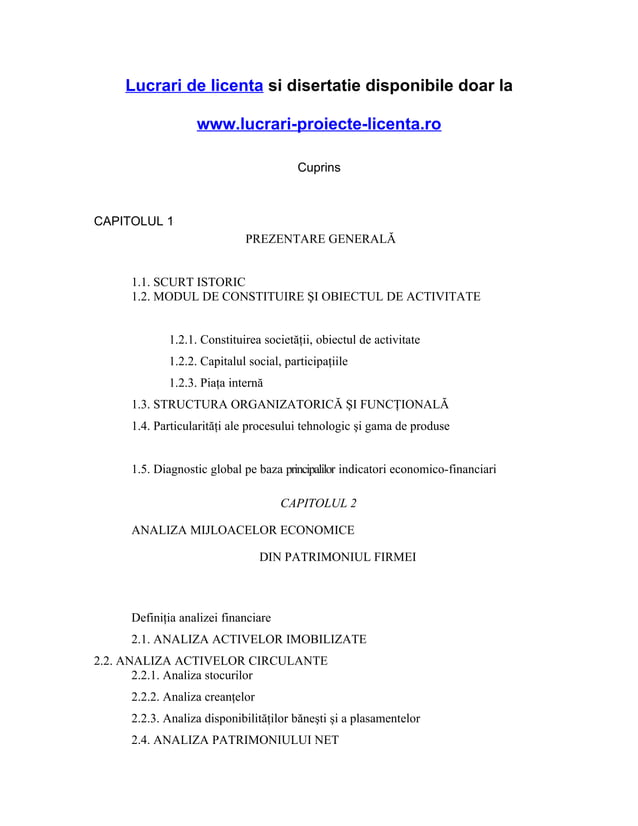 Lucrari de licenta si disertatie disponibile doar la

www.lucrari-proiecte-licenta.ro

Cuprins

CAPITOLUL 1

PREZENTARE GENERALĂ

1.1. SCURT ISTORIC
1.2. MODUL DE CONSTITUIRE ŞI OBIECTUL DE ACTIVITATE

1.2.1. Constituirea societăţii, obiectul de activitate

1.2.2. Capitalul social, participaţiile

1.2.3. Piaţa internă

1.3. STRUCTURA ORGANIZATORICĂ ŞI FUNCŢIONALĂ

1.4. Particularităţi ale procesului tehnologic şi gama de produse

1.5. Diagnostic global pe baza principalilor indicatori economico-financiari

CAPITOLUL 2

ANALIZA MIJLOACELOR ECONOMICE

DIN PATRIMONIUL FIRMEI

Definiţia analizei financiare

2.1. ANALIZA ACTIVELOR IMOBILIZATE

2.2. ANALIZA ACTIVELOR CIRCULANTE

2.2.1. Analiza stocurilor

2.2.2. Analiza creanţelor

2.2.3. Analiza disponibilităţilor băneşti şi a plasamentelor

2.4. ANALIZA PATRIMONIULUI NET